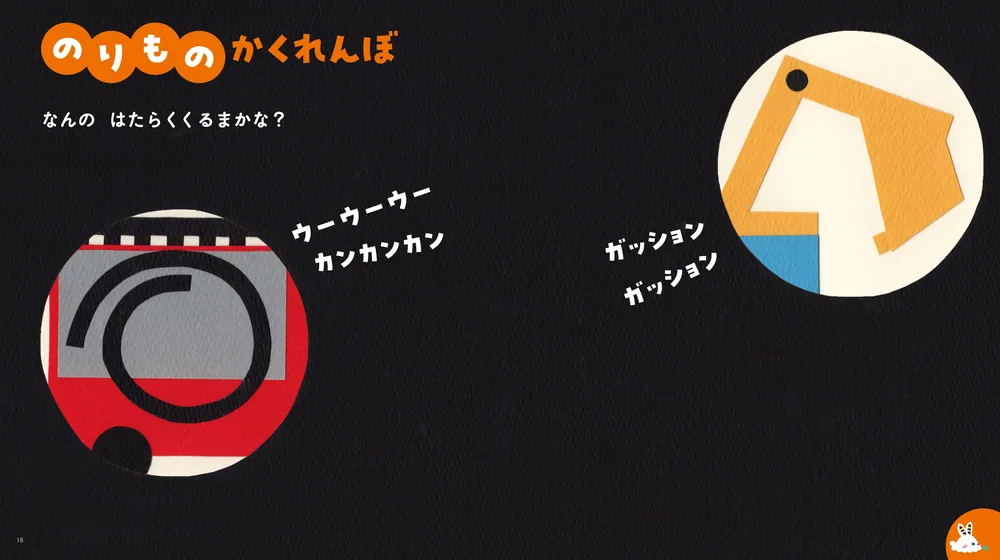 のりもの かくれんぼ

なんの　はたらくくるまかな？

ウーウーウー
カンカンカン

ガッション
ガッション

18